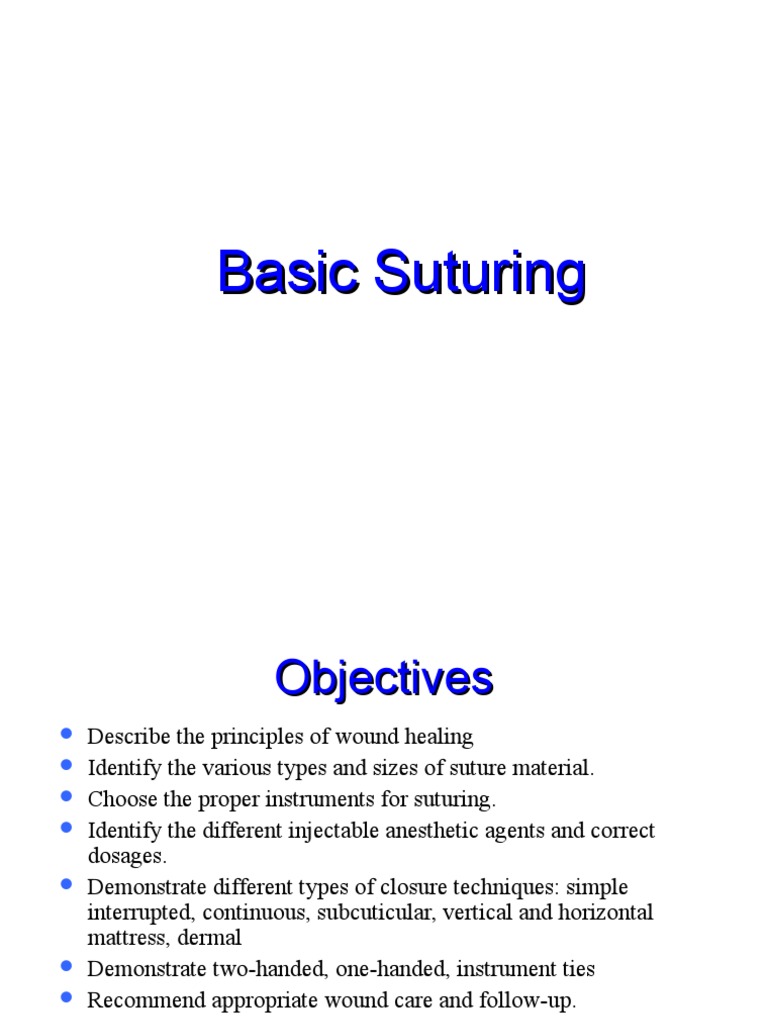 Basic Suturing

Objectives

- Describe the principles of wound healing
- Identify the various types and sizes of suture material.
- Choose the proper instruments for suturing.
- Identify the different injectable anesthetic agents and correct dosages.
- Demonstrate different types of closure techniques: simple interrupted, continuous, subcuticular, vertical and horizontal mattress, dermal
- Demonstrate two-handed, one-handed, instrument ties
- Recommend appropriate wound care and follow-up.